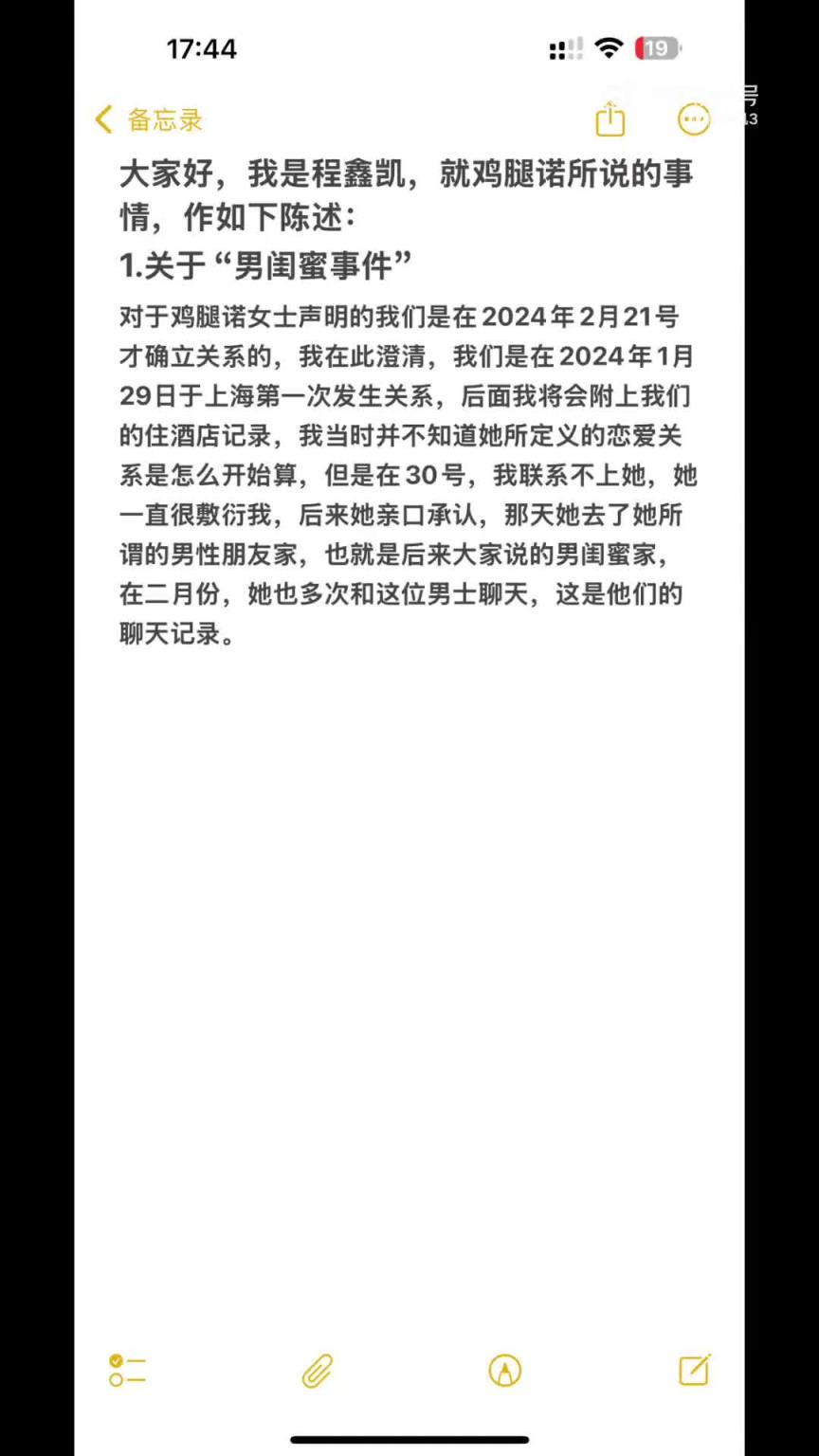 17:44

19

备忘录

大家好，我是程鑫凯，就鸡腿诺所说的事情，作如下陈述：

1.关于“男闺蜜事件”

对于鸡腿诺女士声明的我们是在2024年2月21号才确立关系的，我在此澄清，我们是在2024年1月29日于上海第一次发生关系，后面我将会附上我们的住酒店记录，我当时并不知道她所定义的恋爱关系是怎么开始算，但是在30号，我联系不上她，她一直很敷衍我，后来她亲口承认，那天她去了她所谓的男性朋友家，也就是后来大家说的男闺蜜家，在二月份，她也多次和这位男士聊天，这是他们的聊天记录。